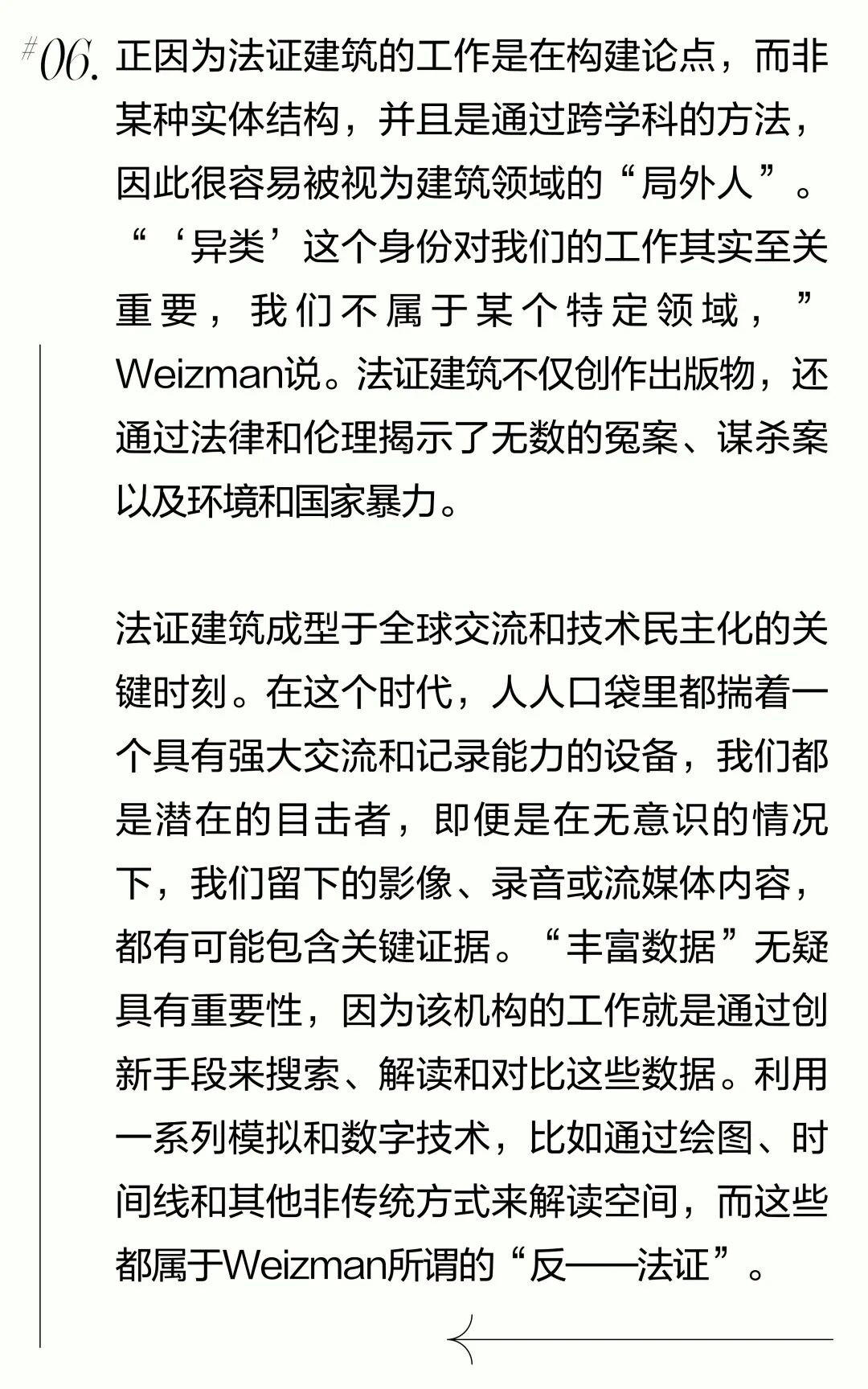 #06. 正因为法证建筑的工作是在构建论点，而非某种实体结构，并且是通过跨学科的方法，因此很容易被视为建筑领域的“局外人”。“‘异类’这个身份对我们的工作其实至关重要，我们不属于某个特定领域，”Weizman说。法证建筑不仅创作出版物，还通过法律和伦理揭示了无数的冤案、谋杀案以及环境和国家暴力。

法证建筑成型于全球交流和技术民主化的关键时刻。在这个时代，人人口袋里都揣着一个具有强大交流和记录能力的设备，我们都是潜在的目击者，即便是在无意识的情况下，我们留下的影像、录音或流媒体内容，都有可能包含关键证据。“丰富数据”无疑具有重要性，因为该机构的工作就是通过创新手段来搜索、解读和对比这些数据。利用一系列模拟和数字技术，比如通过绘图、时间线和其他非传统方式来解读空间，而这些都属于Weizman所谓的“反——法证”。